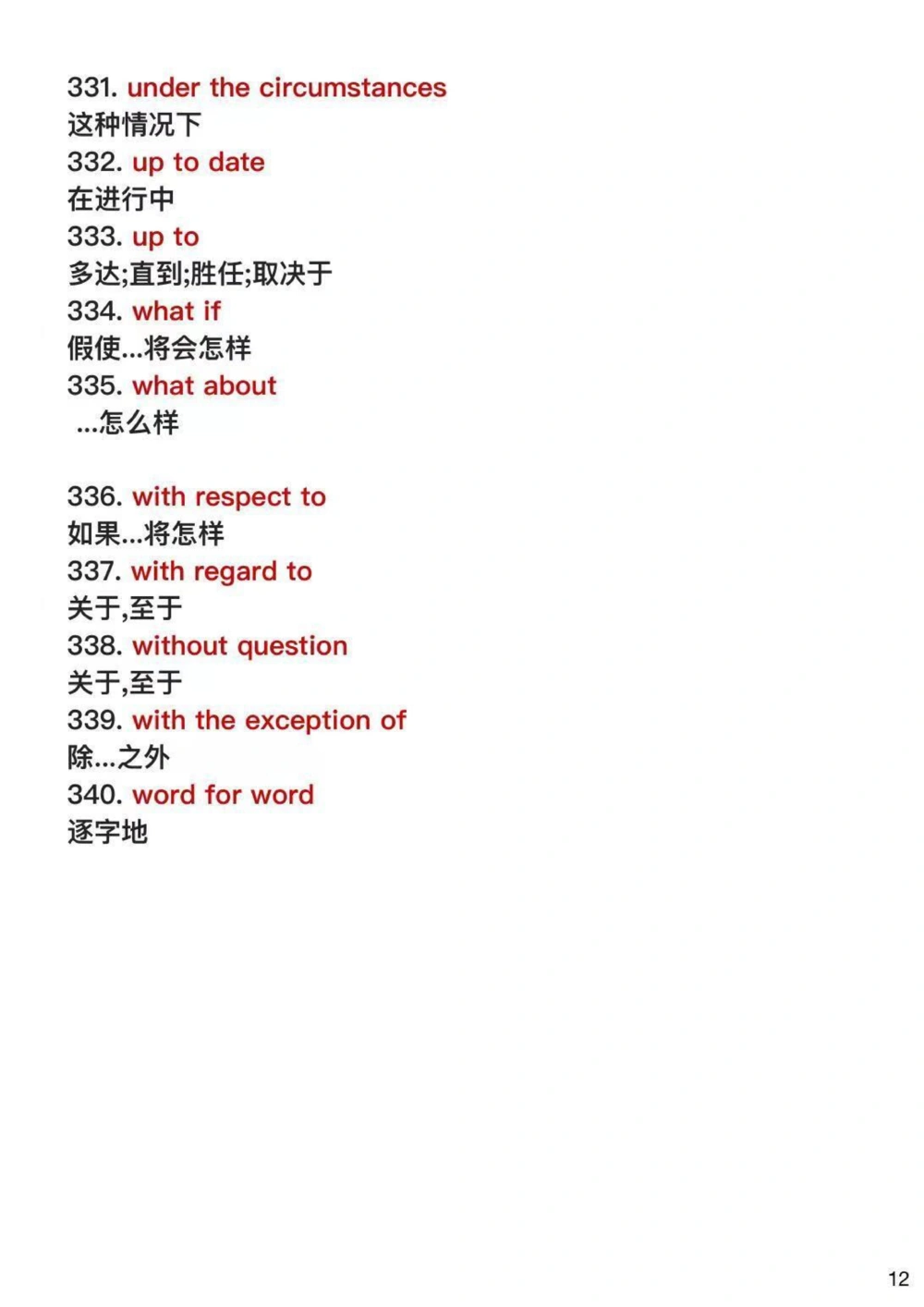 331. under the circumstances
这种情况下
332. up to date
在进行中
333. up to
多达;直到;胜任;取决于
334. what if
假使...将会怎样
335. what about
...怎么样

336. with respect to
如果...将怎样
337. with regard to
关于,至于
338. without question
关于,至于
339. with the exception of
除...之外
340. word for word
逐字地

12